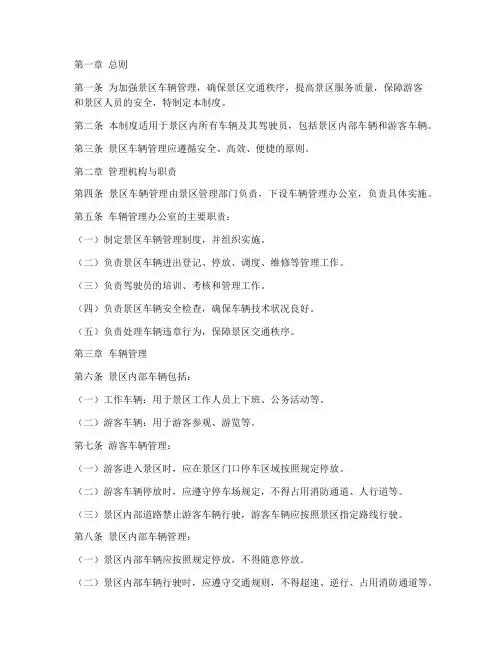 第一章 总则

第一条 为加强景区车辆管理，确保景区交通秩序，提高景区服务质量，保障游客和景区人员的安全，特制定本制度。

第二条 本制度适用于景区内所有车辆及其驾驶员，包括景区内部车辆和游客车辆。

第三条 景区车辆管理应遵循安全、高效、便捷的原则。

第二章 管理机构与职责

第四条 景区车辆管理由景区管理部门负责，下设车辆管理办公室，负责具体实施。

第五条 车辆管理办公室的主要职责：

（一）制定景区车辆管理制度，并组织实施。

（二）负责景区车辆进出登记、停放、调度、维修等管理工作。

（三）负责驾驶员的培训、考核和管理工作。

（四）负责景区车辆安全检查，确保车辆技术状况良好。

（五）负责处理车辆违章行为，保障景区交通秩序。

第三章 车辆管理

第六条 景区内部车辆包括：

（一）工作车辆：用于景区工作人员上下班、公务活动等。

（二）游客车辆：用于游客参观、游览等。

第七条 游客车辆管理：

（一）游客进入景区时，应在景区门口停车区域按照规定停放。

（二）游客车辆停放时，应遵守停车场规定，不得占用消防通道、人行道等。

（三）景区内部道路禁止游客车辆行驶，游客车辆应按照景区指定路线行驶。

第八条 景区内部车辆管理：

（一）景区内部车辆应按照规定停放，不得随意停放。

（二）景区内部车辆行驶时，应遵守交通规则，不得超速、逆行、占用消防通道等。